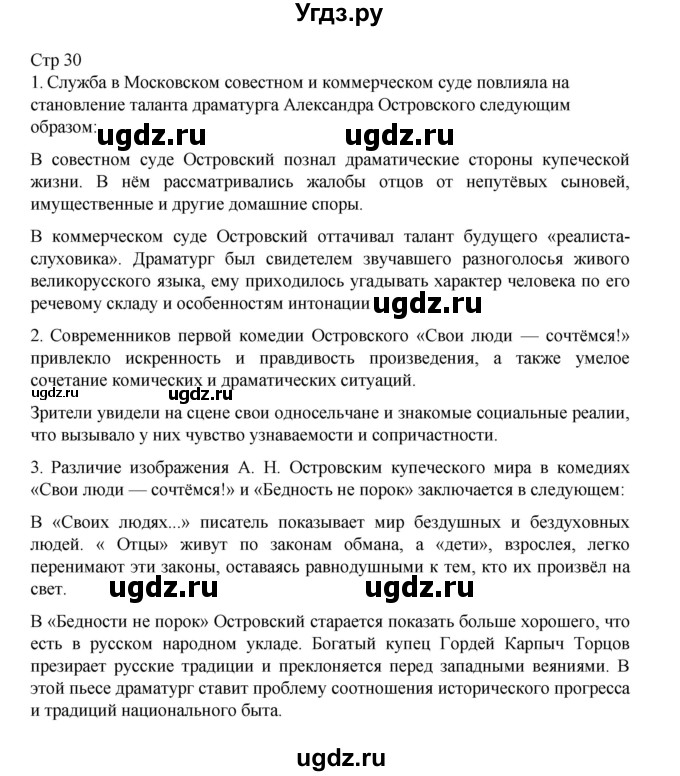 Угдз.ру

Стр 30
1. Служба в Московском совестном и коммерческом суде повлияла на становление таланта драматурга Александра Островского следующим образом:

ugdz.ru ugdz.ru

В совестном суде Островский познал драматические стороны купеческой жизни. В нём рассматривались жалобы отцов от непутёвых сыновей, имущественные и другие домашние споры.

В коммерческом суде Островский оттачивал талант будущего «реалиста-слуховика». Драматург был свидетелем звучавшего разноголосья живого великорусского языка, ему приходилось угадывать характер человека по его речевому складу и особенностям интонации

ugdz.ru

2. Современников первой комедии Островского «Свои люди — сочтёмся!» привлекло искренность и правдивость произведения, а также умелое сочетание комических и драматических ситуаций.

ugdz.ru ugdz.ru

Зрители увидели на сцене свои односельчане и знакомые социальные реалии, что вызывало у них чувство узнаваемости и сопричастности.

3. Различие изображения А. Н. Островским купеческого мира в комедиях «Свои люди — сочтёмся!» и «Бедность не порок» заключается в следующем:

В «Своих людях...» писатель показывает мир бездушных и бездуховных людей. « Отцы» живут по законам обмана, а «дети», взрослея, легко перенимают эти законы, оставаясь равнодушными к тем, кто их произвёл на свет.

ugdz.ru ugdz.ru

В «Бедности не порок» Островский старается показать больше хорошего, что есть в русском народном укладе. Богатый купец Гордей Карпыч Торцов презирает русские традиции и преклоняется перед западными веяниями. В этой пьесе драматург ставит проблему соотношения исторического прогресса и традиций национального быта.

ugdz.ru